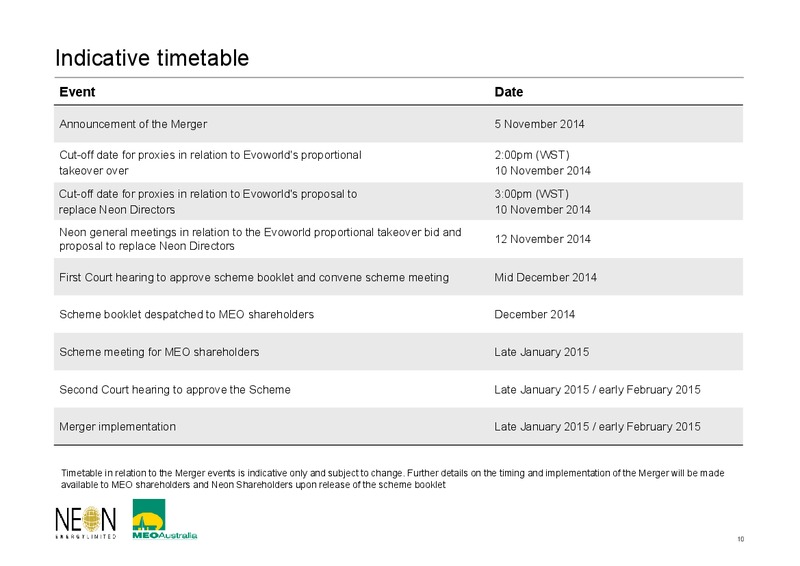 Indicative timetable

| Event | Date |
|---|---|
| Announcement of the Merger | 5 November 2014 |
| Cut-off date for proxies in relation to Evoworld's proportional takeover over | 2:00pm (WST) 10 November 2014 |
| Cut-off date for proxies in relation to Evoworld's proposal to replace Neon Directors | 3:00pm (WST) 10 November 2014 |
| Neon general meetings in relation to the Evoworld proportional takeover bid and proposal to replace Neon Directors | 12 November 2014 |
| First Court hearing to approve scheme booklet and convene scheme meeting | Mid December 2014 |
| Scheme booklet despatched to MEO shareholders | December 2014 |
| Scheme meeting for MEO shareholders | Late January 2015 |
| Second Court hearing to approve the Scheme | Late January 2015 / early February 2015 |
| Merger implementation | Late January 2015 / early February 2015 |

Timetable in relation to the Merger events is indicative only and subject to change. Further details on the timing and implementation of the Merger will be made available to MEO shareholders and Neon Shareholders upon release of the scheme booklet

NEON ENERGY LIMITED

MEO Australia

10